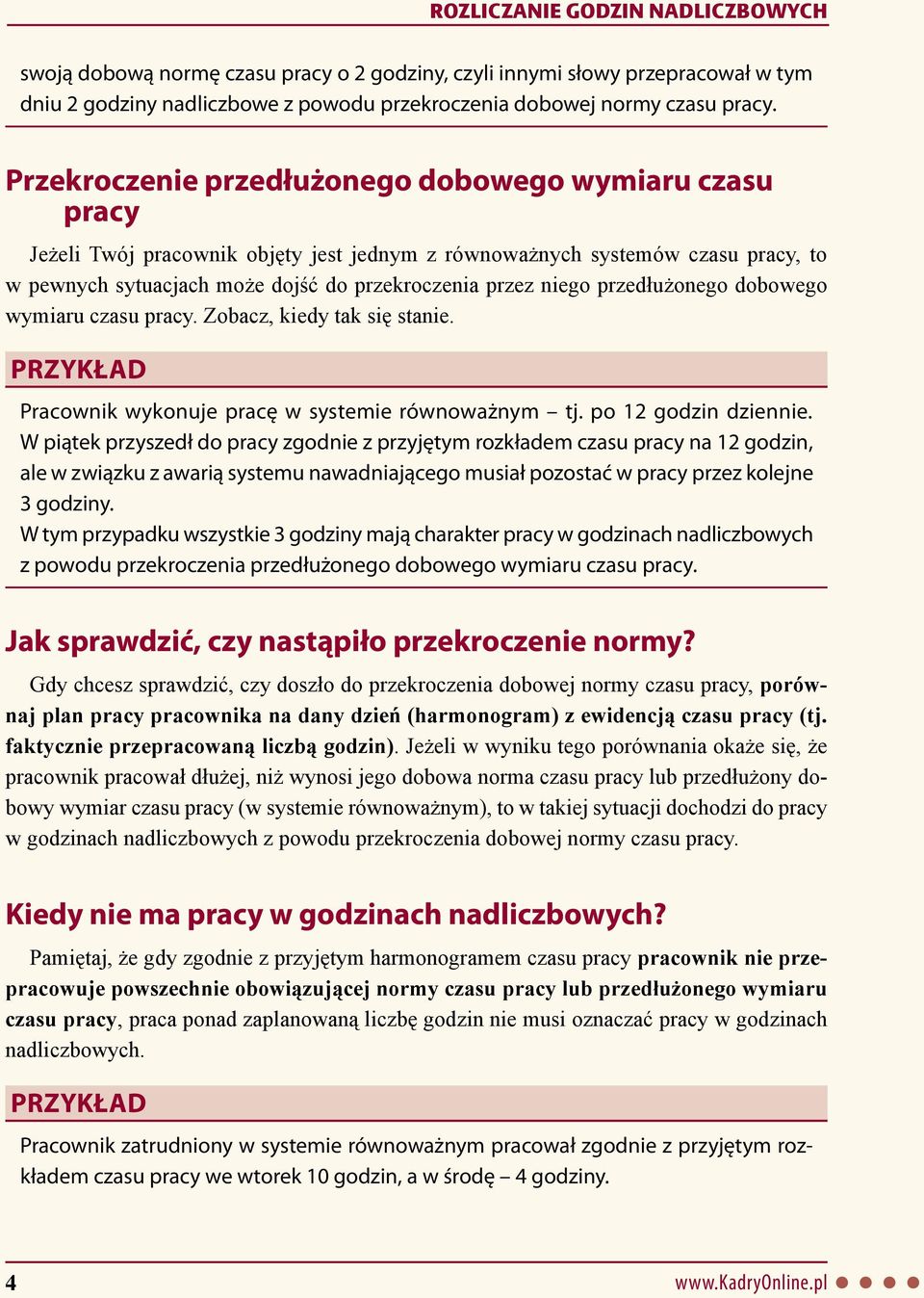 ROZLICZANIE GODZIN NADLICZBOWYCH

swoją dobową normę czasu pracy o 2 godziny, czyli innymi słowy przepracował w tym dniu 2 godziny nadliczbowe z powodu przekroczenia dobowej normy czasu pracy.

Przekroczenie przedłużonego dobowego wymiaru czasu pracy

Jeżeli Twój pracownik objęty jest jednym z równoważnych systemów czasu pracy, to w pewnych sytuacjach może dojść do przekroczenia przez niego przedłużonego dobowego wymiaru czasu pracy. Zobacz, kiedy tak się stanie.

PRZYKŁAD

Pracownik wykonuje pracę w systemie równoważnym – tj. po 12 godzin dziennie. W piątek przyszedł do pracy zgodnie z przyjętym rozkładem czasu pracy na 12 godzin, ale w związku z awarią systemu nawadniającego musiał pozostać w pracy przez kolejne 3 godziny.
W tym przypadku wszystkie 3 godziny mają charakter pracy w godzinach nadliczbowych z powodu przekroczenia przedłużonego dobowego wymiaru czasu pracy.

Jak sprawdzić, czy nastąpiło przekroczenie normy?

Gdy chcesz sprawdzić, czy doszło do przekroczenia dobowej normy czasu pracy, porównaj plan pracy pracownika na dany dzień (harmonogram) z ewidencją czasu pracy (tj. faktycznie przepracowaną liczbą godzin). Jeżeli w wyniku tego porównania okaże się, że pracownik pracował dłużej, niż wynosi jego dobowa norma czasu pracy lub przedłużony dobowy wymiar czasu pracy (w systemie równoważnym), to w takiej sytuacji dochodzi do pracy w godzinach nadliczbowych z powodu przekroczenia dobowej normy czasu pracy.

Kiedy nie ma pracy w godzinach nadliczbowych?

Pamiętaj, że gdy zgodnie z przyjętym harmonogramem czasu pracy pracownik nie przepracowuje powszechnie obowiązującej normy czasu pracy lub przedłużonego wymiaru czasu pracy, praca ponad zaplanowaną liczbę godzin nie musi oznaczać pracy w godzinach nadliczbowych.

PRZYKŁAD

Pracownik zatrudniony w systemie równoważnym pracował zgodnie z przyjętym rozkładem czasu pracy we wtorek 10 godzin, a w środę – 4 godziny.

4 www.KadryOnline.pl